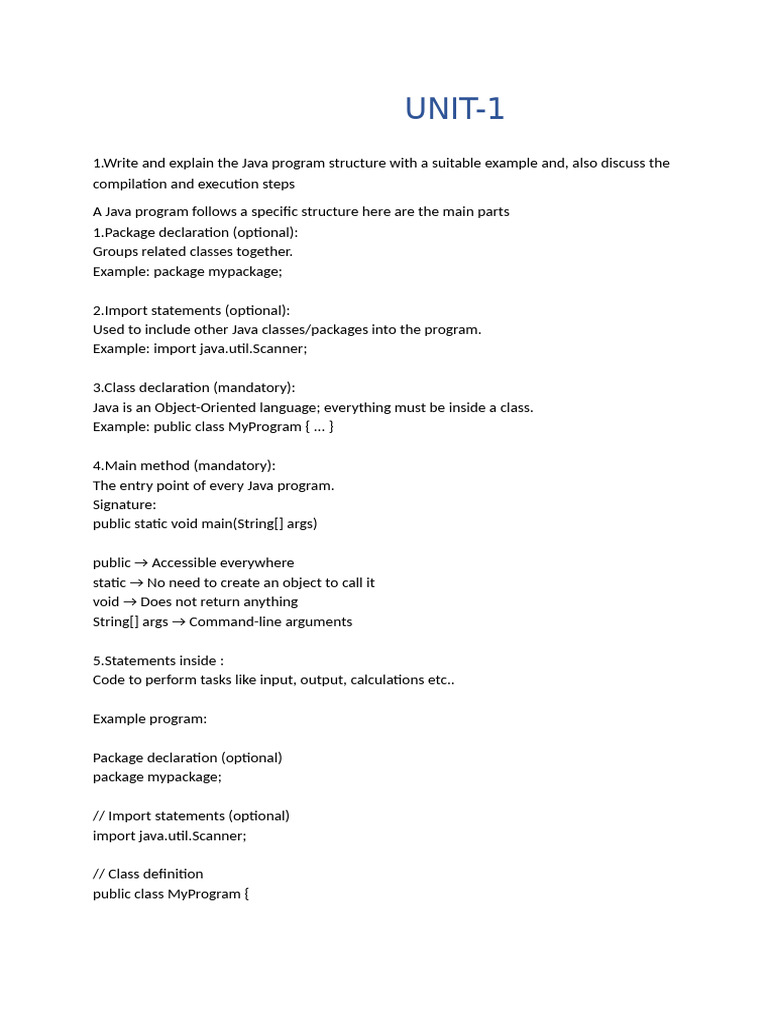 UNIT-1

1.Write and explain the Java program structure with a suitable example and, also discuss the compilation and execution steps

A Java program follows a specific structure here are the main parts
1.Package declaration (optional):
Groups related classes together.
Example: package mypackage;

2.Import statements (optional):
Used to include other Java classes/packages into the program.
Example: import java.util.Scanner;

3.Class declaration (mandatory):
Java is an Object-Oriented language; everything must be inside a class.
Example: public class MyProgram { ... }

4.Main method (mandatory):
The entry point of every Java program.
Signature:
public static void main(String[] args)

public → Accessible everywhere
static → No need to create an object to call it
void → Does not return anything
String[] args → Command-line arguments

5.Statements inside :
Code to perform tasks like input, output, calculations etc..

Example program:

Package declaration (optional)
package mypackage;

// Import statements (optional)
import java.util.Scanner;

// Class definition
public class MyProgram {